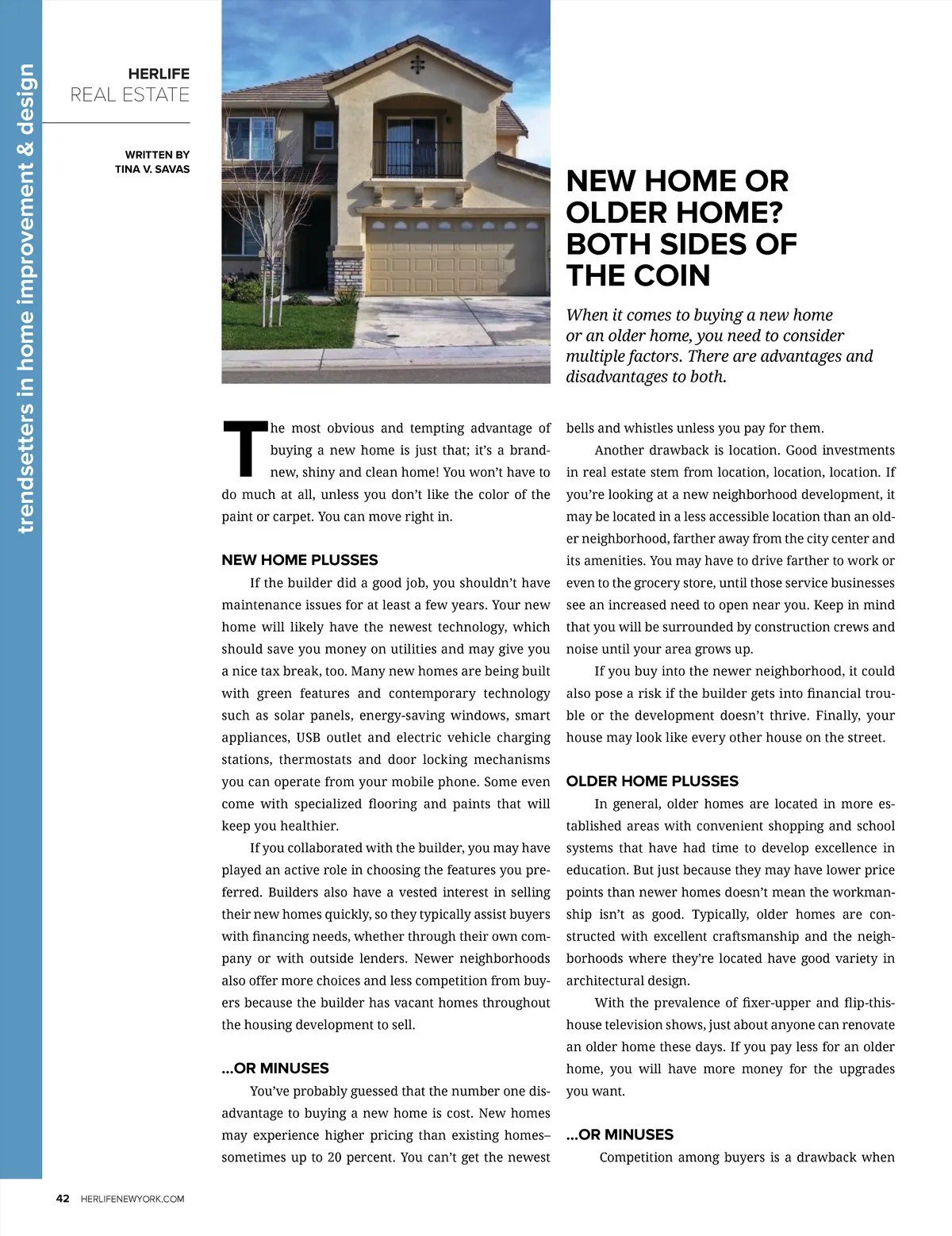 trendsetters in home improvement & design

HERLIFE
REAL ESTATE

WRITTEN BY
TINA V. SAVAS

NEW HOME OR OLDER HOME? BOTH SIDES OF THE COIN

When it comes to buying a new home or an older home, you need to consider multiple factors. There are advantages and disadvantages to both.

The most obvious and tempting advantage of buying a new home is just that; it's a brand-new, shiny and clean home! You won't have to do much at all, unless you don't like the color of the paint or carpet. You can move right in.

NEW HOME PLUSSES

If the builder did a good job, you shouldn't have maintenance issues for at least a few years. Your new home will likely have the newest technology, which should save you money on utilities and may give you a nice tax break, too. Many new homes are being built with green features and contemporary technology such as solar panels, energy-saving windows, smart appliances, USB outlet and electric vehicle charging stations, thermostats and door locking mechanisms you can operate from your mobile phone. Some even come with specialized flooring and paints that will keep you healthier.

If you collaborated with the builder, you may have played an active role in choosing the features you preferred. Builders also have a vested interest in selling their new homes quickly, so they typically assist buyers with financing needs, whether through their own company or with outside lenders. Newer neighborhoods also offer more choices and less competition from buyers because the builder has vacant homes throughout the housing development to sell.

...OR MINUSES

You've probably guessed that the number one disadvantage to buying a new home is cost. New homes may experience higher pricing than existing homes–sometimes up to 20 percent. You can't get the newest bells and whistles unless you pay for them.

Another drawback is location. Good investments in real estate stem from location, location, location. If you're looking at a new neighborhood development, it may be located in a less accessible location than an older neighborhood, farther away from the city center and its amenities. You may have to drive farther to work or even to the grocery store, until those service businesses see an increased need to open near you. Keep in mind that you will be surrounded by construction crews and noise until your area grows up.

If you buy into the newer neighborhood, it could also pose a risk if the builder gets into financial trouble or the development doesn't thrive. Finally, your house may look like every other house on the street.

OLDER HOME PLUSSES

In general, older homes are located in more established areas with convenient shopping and school systems that have had time to develop excellence in education. But just because they may have lower price points than newer homes doesn't mean the workmanship isn't as good. Typically, older homes are constructed with excellent craftsmanship and the neighborhoods where they're located have good variety in architectural design.

With the prevalence of fixer-upper and flip-this-house television shows, just about anyone can renovate an older home these days. If you pay less for an older home, you will have more money for the upgrades you want.

...OR MINUSES

Competition among buyers is a drawback when

42 HERLIFENEWYORK.COM